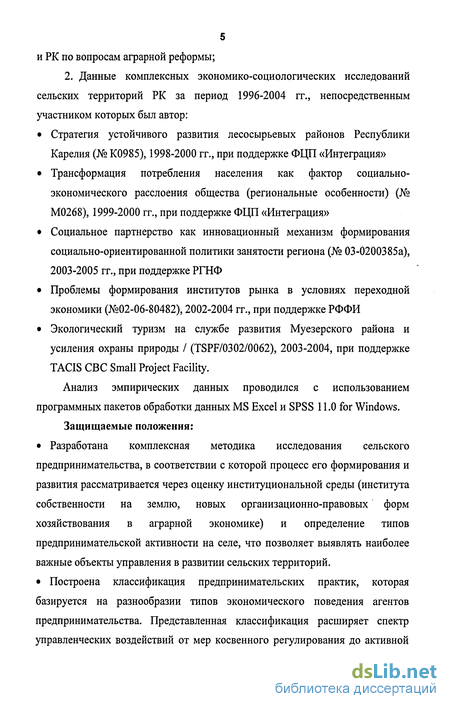 5

и РК по вопросам аграрной реформы;

2. Данные комплексных экономико-социологических исследований сельских территорий РК за период 1996-2004 гг., непосредственным участником которых был автор:

• Стратегия устойчивого развития лесосырьевых районов Республики Карелия (№ К0985), 1998-2000 гг., при поддержке ФЦП «Интеграция»

• Трансформация потребления населения как фактор социально-экономического расслоения общества (региональные особенности) (№ М0268), 1999-2000 гг., при поддержке ФЦП «Интеграция»

• Социальное партнерство как инновационный механизм формирования социально-ориентированной политики занятости региона (№ 03-0200385а), 2003-2005 гг., при поддержке РГНФ

• Проблемы формирования институтов рынка в условиях переходной экономики (№02-06-80482), 2002-2004 гг., при поддержке РФФИ

• Экологический туризм на службе развития Муезерского района и усиления охраны природы / (TSPF/0302/0062), 2003-2004, при поддержке TACIS CBC Small Project Facility.

Анализ эмпирических данных проводился с использованием программных пакетов обработки данных MS Excel и SPSS 11.0 for Windows.

Защищаемые положения:

• Разработана комплексная методика исследования сельского предпринимательства, в соответствии с которой процесс его формирования и развития рассматривается через оценку институциональной среды (института собственности на землю, новых организационно-правовых форм хозяйствования в аграрной экономике) и определение типов предпринимательской активности на селе, что позволяет выявлять наиболее важные объекты управления в развитии сельских территорий.

• Построена классификация предпринимательских практик, которая базируется на разнообразии типов экономического поведения агентов предпринимательства. Представленная классификация расширяет спектр управленческих воздействий от мер косвенного регулирования до активной

dsLib.net
библиотека диссертаций